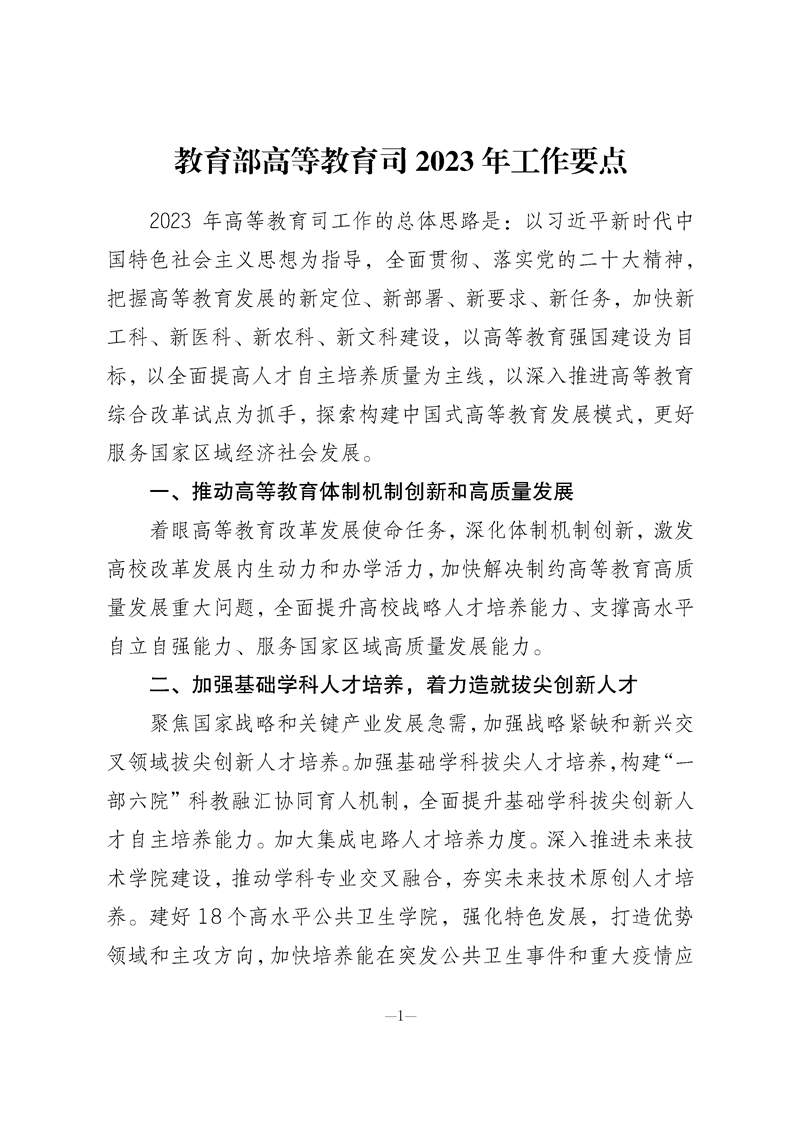 教育部高等教育司 2023 年工作要点

2023 年高等教育司工作的总体思路是：以习近平新时代中国特色社会主义思想为指导，全面贯彻、落实党的二十大精神，把握高等教育发展的新定位、新部署、新要求、新任务，加快新工科、新医科、新农科、新文科建设，以高等教育强国建设为目标，以全面提高人才自主培养质量为主线，以深入推进高等教育综合改革试点为抓手，探索构建中国式高等教育发展模式，更好服务国家区域经济社会发展。

一、推动高等教育体制机制创新和高质量发展

着眼高等教育改革发展使命任务，深化体制机制创新，激发高校改革发展内生动力和办学活力，加快解决制约高等教育高质量发展重大问题，全面提升高校战略人才培养能力、支撑高水平自立自强能力、服务国家区域高质量发展能力。

二、加强基础学科人才培养，着力造就拔尖创新人才

聚焦国家战略和关键产业发展急需，加强战略紧缺和新兴交叉领域拔尖创新人才培养。加强基础学科拔尖人才培养，构建“一部六院”科教融汇协同育人机制，全面提升基础学科拔尖创新人才自主培养能力。加大集成电路人才培养力度。深入推进未来技术学院建设，推动学科专业交叉融合，夯实未来技术原创人才培养。建好 18 个高水平公共卫生学院，强化特色发展，打造优势领域和主攻方向，加快培养能在突发公共卫生事件和重大疫情应

—1—